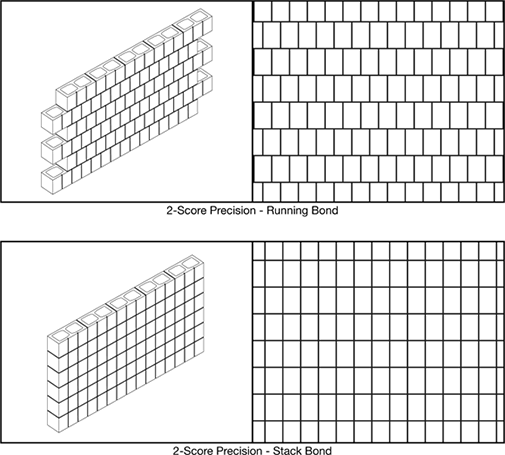 2-Score Precision - Running Bond

2-Score Precision - Stack Bond